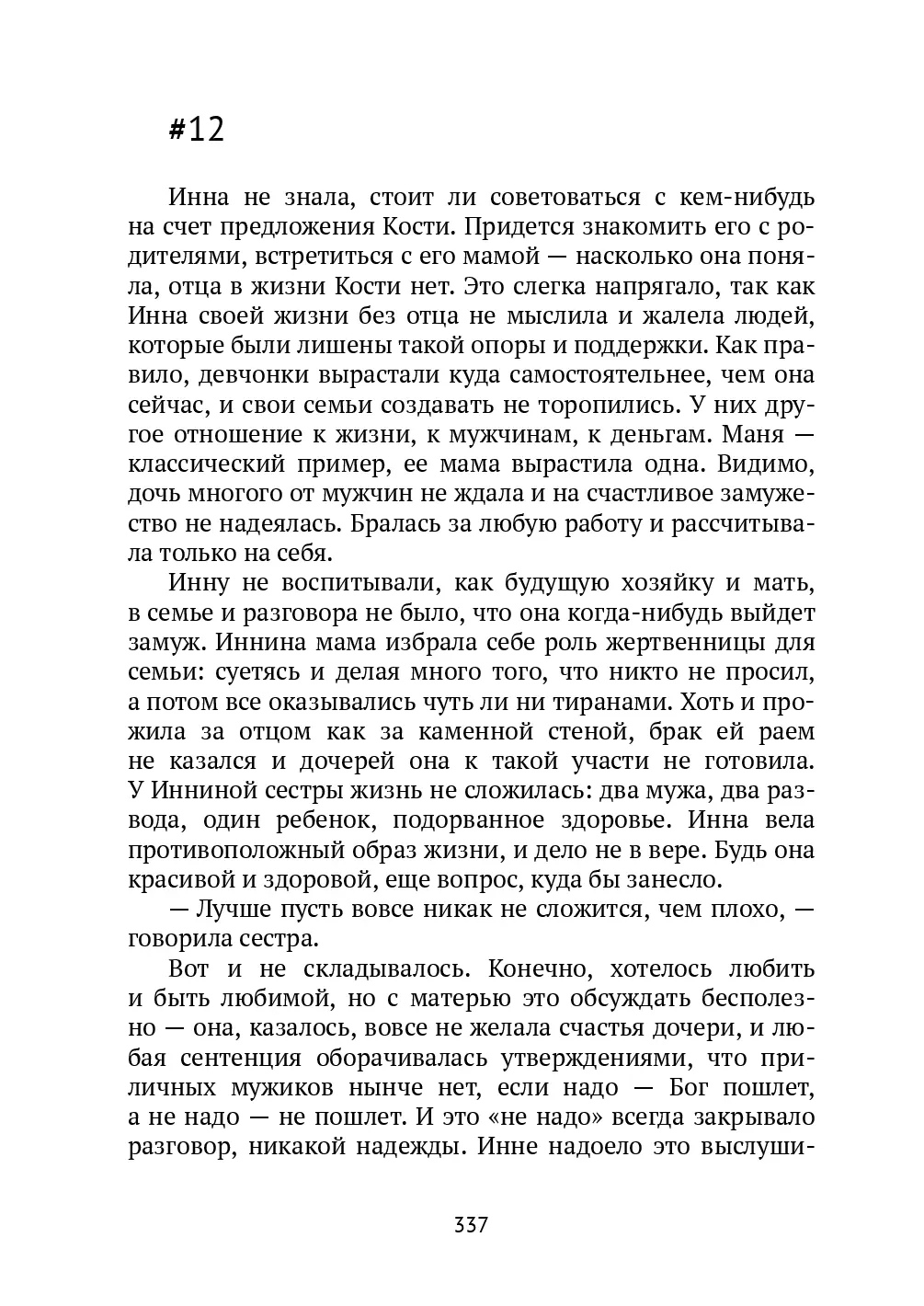 #12

Инна не знала, стоит ли советоваться с кем-нибудь на счет предложения Кости. Придется знакомить его с родителями, встретиться с его мамой — насколько она поняла, отца в жизни Кости нет. Это слегка напрягало, так как Инна своей жизни без отца не мыслила и жалела людей, которые были лишены такой опоры и поддержки. Как правило, девчонки вырастали куда самостоятельнее, чем она сейчас, и свои семьи создавать не торопились. У них другое отношение к жизни, к мужчинам, к деньгам. Маня — классический пример, ее мама вырастила одна. Видимо, дочь многого от мужчин не ждала и на счастливое замужество не надеялась. Бралась за любую работу и рассчитывала только на себя.

Инну не воспитывали, как будущую хозяйку и мать, в семье и разговора не было, что она когда-нибудь выйдет замуж. Иннина мама избрала себе роль жертвенницы для семьи: суетясь и делая много того, что никто не просил, а потом все оказывались чуть ли ни тиранами. Хоть и прожила за отцом как за каменной стеной, брак ей раем не казался и дочерей она к такой участи не готовила. У Инниной сестры жизнь не сложилась: два мужа, два развода, один ребенок, подорванное здоровье. Инна вела противоположный образ жизни, и дело не в вере. Будь она красивой и здоровой, еще вопрос, куда бы занесло.

— Лучше пусть вовсе никак не сложится, чем плохо, — говорила сестра.

Вот и не складывалось. Конечно, хотелось любить и быть любимой, но с матерью это обсуждать бесполезно — она, казалось, вовсе не желала счастья дочери, и любая сентенция оборачивалась утверждениями, что приличных мужиков нынче нет, если надо — Бог пошлет, а не надо — не пошлет. И это «не надо» всегда закрывало разговор, никакой надежды. Инне надоело это выслуши-

337